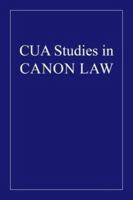 CUA Studies in
CANON LAW